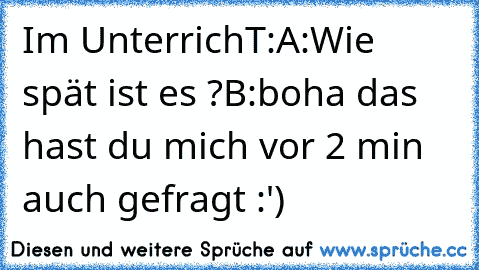 Im UnterrichT:A:Wie spät ist es ?B:boha das hast du mich vor 2 min auch gefragt :')

Diesen und weitere Sprüche auf www.sprüche.cc